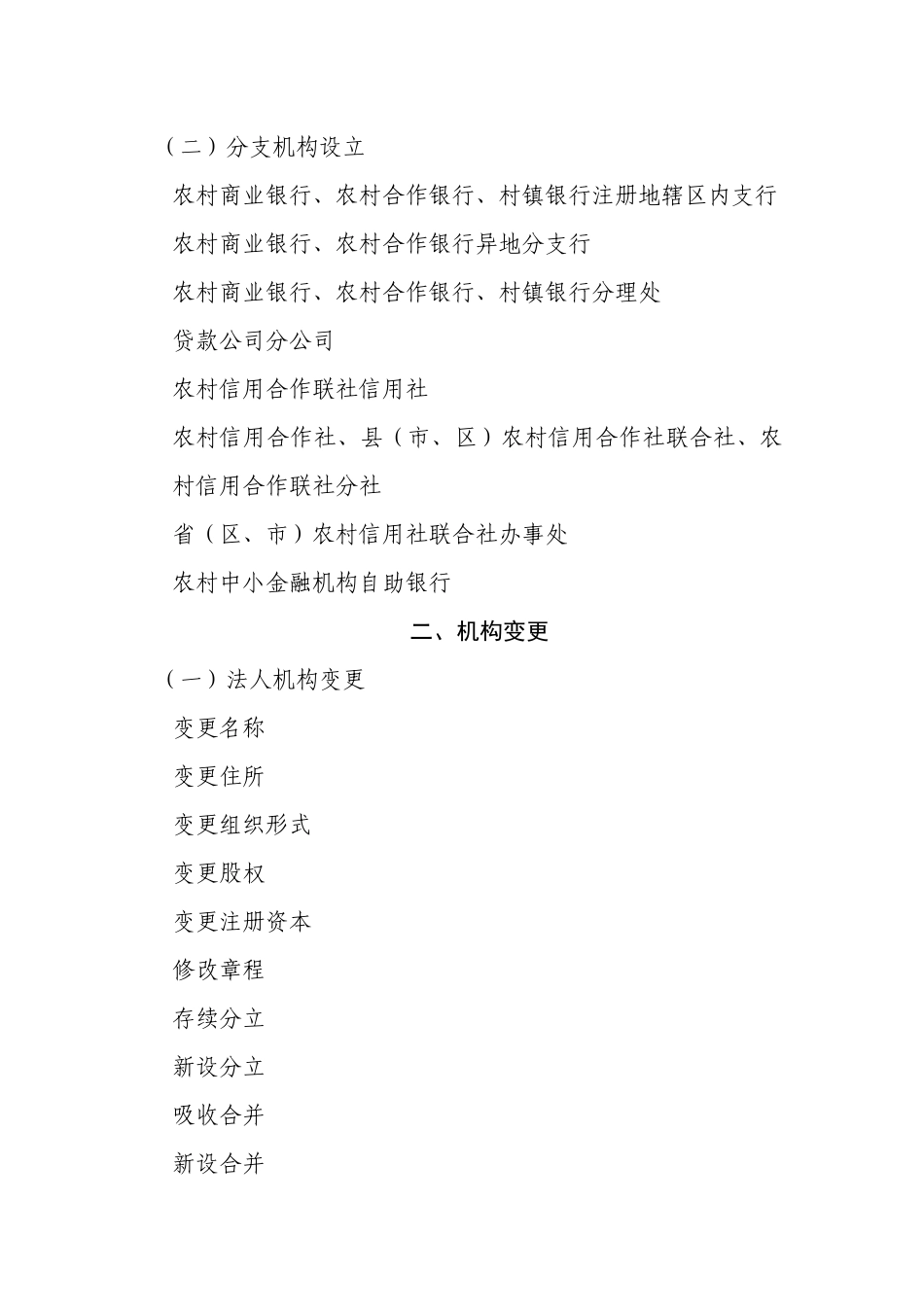 （二）分支机构设立

农村商业银行、农村合作银行、村镇银行注册地辖区内支行

农村商业银行、农村合作银行异地分支行

农村商业银行、农村合作银行、村镇银行分理处

贷款公司分公司

农村信用合作联社信用社

农村信用合作社、县（市、区）农村信用合作社联合社、农村信用合作联社分社

省（区、市）农村信用社联合社办事处

农村中小金融机构自助银行

二、机构变更

（一）法人机构变更

变更名称

变更住所

变更组织形式

变更股权

变更注册资本

修改章程

存续分立

新设分立

吸收合并

新设合并